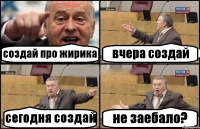 создай про жирика

вчера создай

сегодня создай

не заебало?